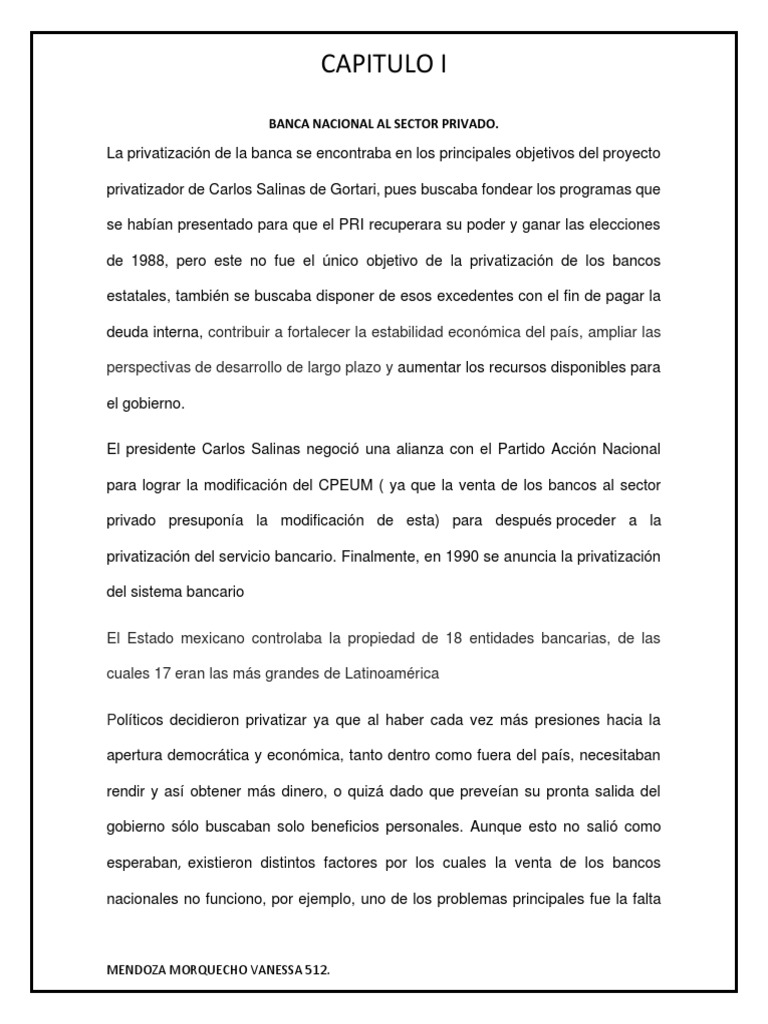 CAPITULO I

BANCA NACIONAL AL SECTOR PRIVADO.

La privatización de la banca se encontraba en los principales objetivos del proyecto privatizador de Carlos Salinas de Gortari, pues buscaba fondear los programas que se habían presentado para que el PRI recuperara su poder y ganar las elecciones de 1988, pero este no fue el único objetivo de la privatización de los bancos estatales, también se buscaba disponer de esos excedentes con el fin de pagar la deuda interna, contribuir a fortalecer la estabilidad económica del país, ampliar las perspectivas de desarrollo de largo plazo y aumentar los recursos disponibles para el gobierno.

El presidente Carlos Salinas negoció una alianza con el Partido Acción Nacional para lograr la modificación del CPEUM ( ya que la venta de los bancos al sector privado presuponía la modificación de esta) para después proceder a la privatización del servicio bancario. Finalmente, en 1990 se anuncia la privatización del sistema bancario

El Estado mexicano controlaba la propiedad de 18 entidades bancarias, de las cuales 17 eran las más grandes de Latinoamérica

Políticos decidieron privatizar ya que al haber cada vez más presiones hacia la apertura democrática y económica, tanto dentro como fuera del país, necesitaban rendir y así obtener más dinero, o quizá dado que preveían su pronta salida del gobierno sólo buscaban solo beneficios personales. Aunque esto no salió como esperaban, existieron distintos factores por los cuales la venta de los bancos nacionales no funciono, por ejemplo, uno de los problemas principales fue la falta

MENDOZA MORQUECHO VANESSA 512.